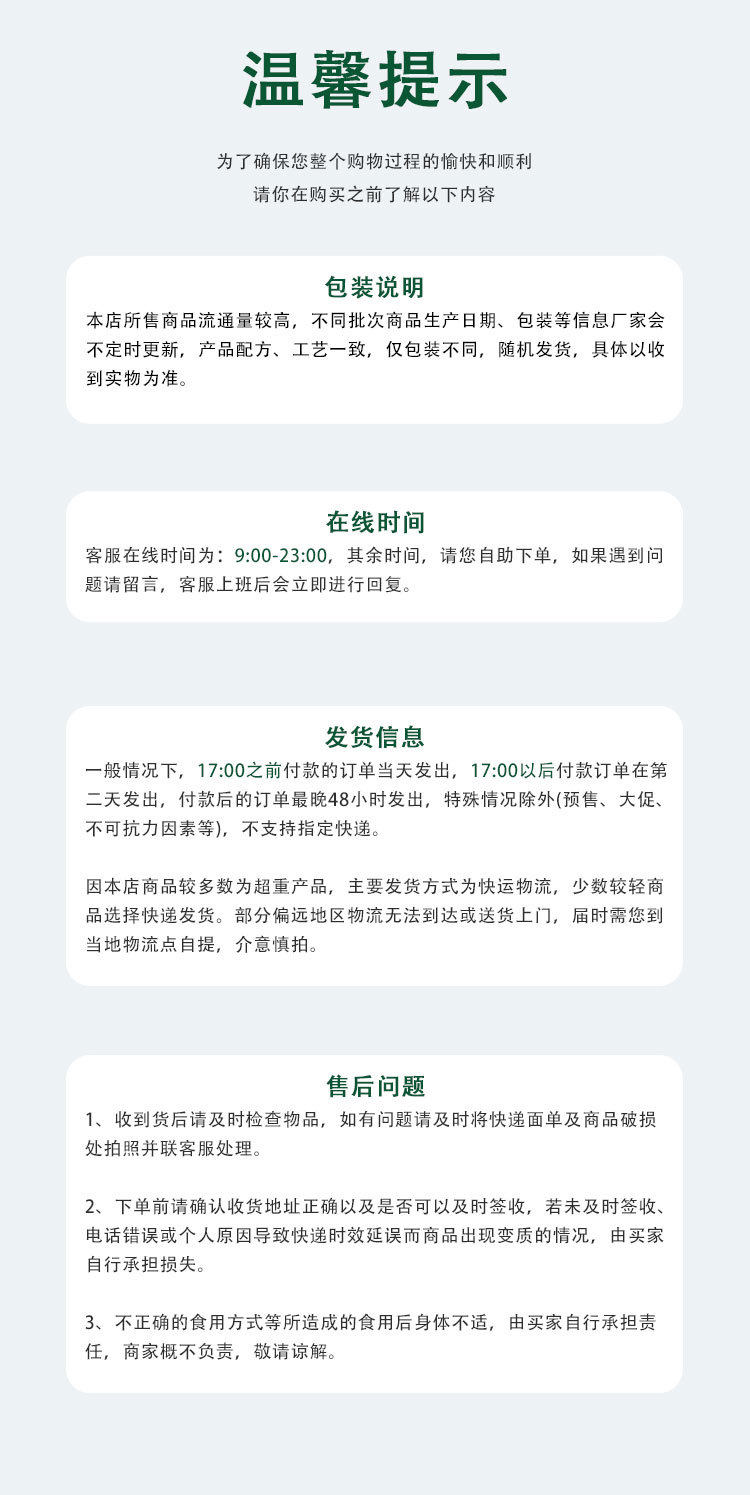 温馨提示

为了确保您整个购物过程的愉快和顺利

请你在购买之前了解以下内容

包装说明

本店所售商品流通量较高，不同批次商品生产日期、包装等信息厂家会不定时更新，产品配方、工艺一致，仅包装不同，随机发货，具体以收到实物为准。

在线时间

客服在线时间为：9:00-23:00，其余时间，请您自助下单，如果遇到问题请留言，客服上班后会立即进行回复。

发货信息

一般情况下，17:00之前付款的订单当天发出，17:00以后付款订单在第二天发出，付款后的订单最晚48小时发出，特殊情况除外(预售、大促、不可抗力因素等)，不支持指定快递。

因本店商品较多数为超重产品，主要发货方式为快运物流，少数较轻商品选择快递发货。部分偏远地区物流无法到达或送货上门，届时需您到当地物流点自提，介意慎拍。

售后问题

1、收到货后请及时检查物品，如有问题请及时将快递面单及商品破损处拍照并联客服处理。

2、下单前请确认收货地址正确以及是否可以及时签收，若未及时签收、电话错误或个人原因导致快递时效延误而商品出现变质的情况，由买家自行承担损失。

3、不正确的食用方式等所造成的食用后身体不适，由买家自行承担责任，商家概不负责，敬请谅解。